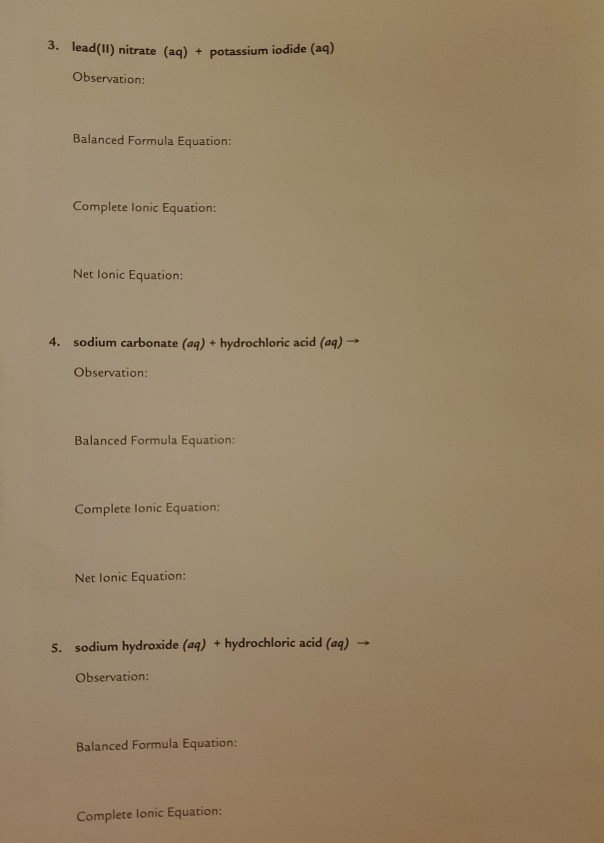 3. lead(II) nitrate (aq) + potassium iodide (aq)

Observation:

Balanced Formula Equation:

Complete Ionic Equation:

Net Ionic Equation:

4. sodium carbonate (aq) + hydrochloric acid (aq) →

Observation:

Balanced Formula Equation:

Complete Ionic Equation:

Net Ionic Equation:

5. sodium hydroxide (aq) + hydrochloric acid (aq) →

Observation:

Balanced Formula Equation:

Complete Ionic Equation: